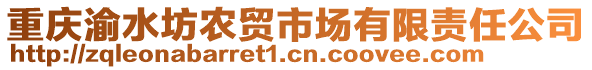 重庆渝水坊农贸市场有限责任公司
http://zqleonabarret1.cn.coovee.com